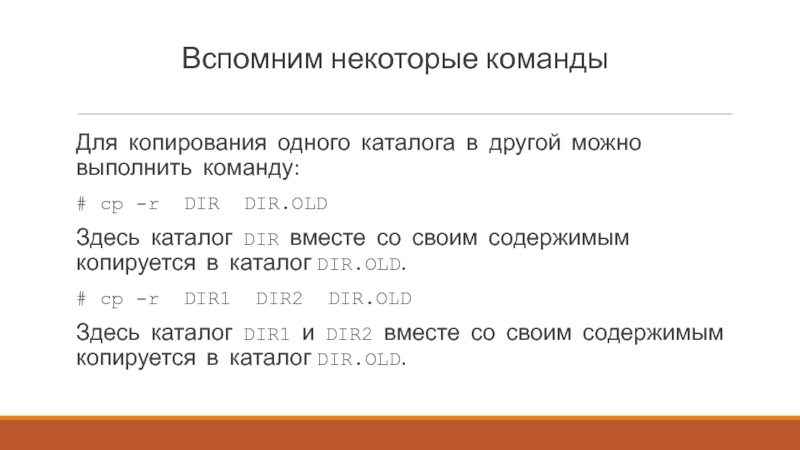 Вспомним некоторые команды

Для копирования одного каталога в другой можно выполнить команду:

# cp -r DIR DIR.OLD

Здесь каталог DIR вместе со своим содержимым копируется в каталог DIR.OLD.

# cp -r DIR1 DIR2 DIR.OLD

Здесь каталог DIR1 и DIR2 вместе со своим содержимым копируется в каталог DIR.OLD.